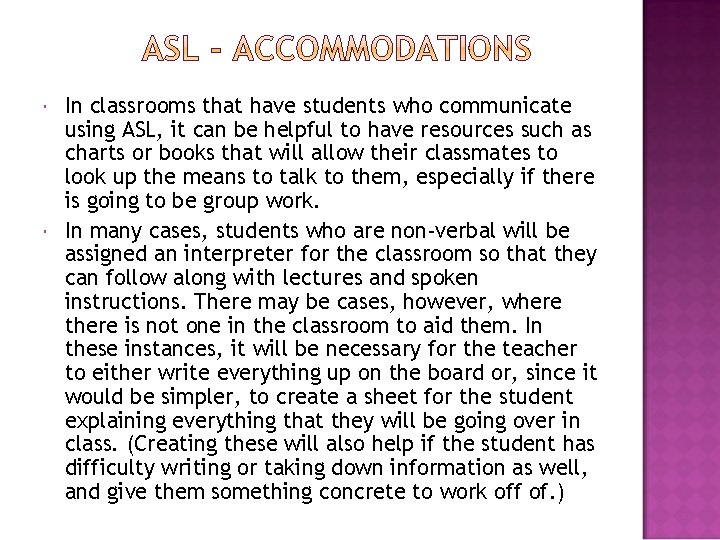 ASL - ACCOMMODATIONS

In classrooms that have students who communicate using ASL, it can be helpful to have resources such as charts or books that will allow their classmates to look up the means to talk to them, especially if there is going to be group work.

In many cases, students who are non-verbal will be assigned an interpreter for the classroom so that they can follow along with lectures and spoken instructions. There may be cases, however, where there is not one in the classroom to aid them. In these instances, it will be necessary for the teacher to either write everything up on the board or, since it would be simpler, to create a sheet for the student explaining everything that they will be going over in class. (Creating these will also help if the student has difficulty writing or taking down information as well, and give them something concrete to work off of.)